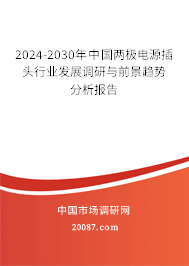 2024-2030年中国两极电源插头行业发展调研与前景趋势分析报告

中国市场调研网

20087.com